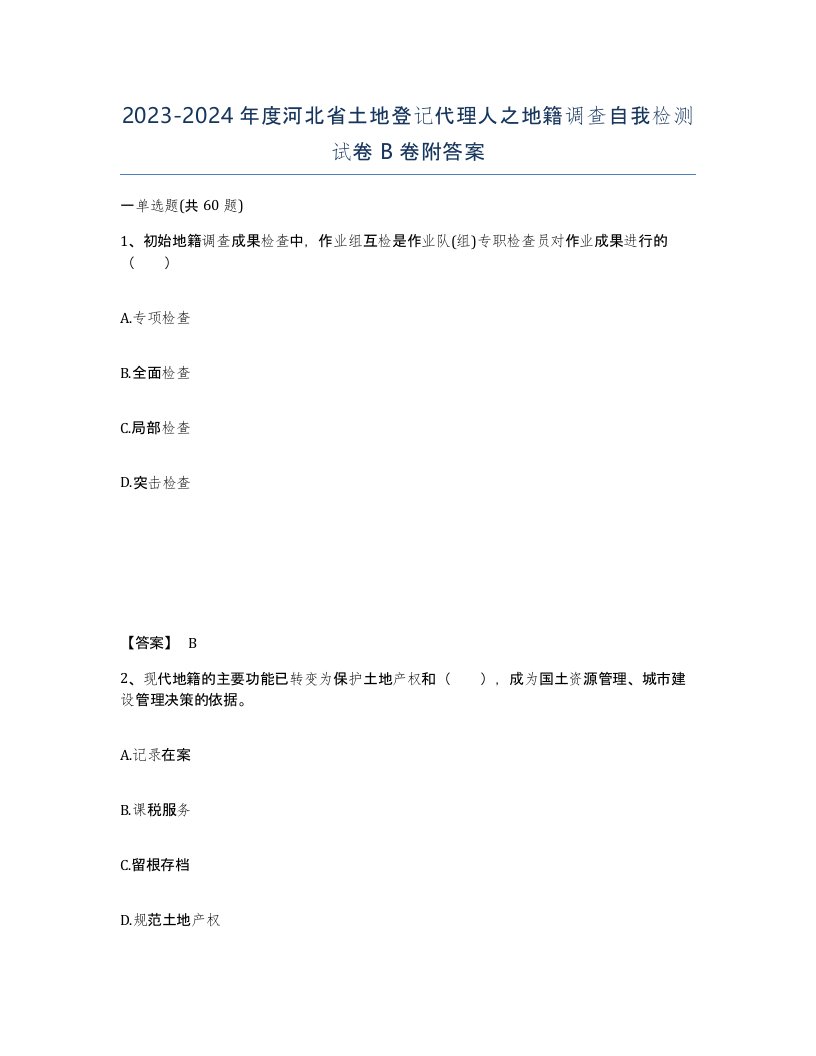 2023-2024年度河北省土地登记代理人之地籍调查自我检测试卷B卷附答案

一单选题(共60题)

1、初始地籍调查成果检查中，作业组互检是作业队(组)专职检查员对作业成果进行的（　）

A.专项检查

B.全面检查

C.局部检查

D.突击检查

【答案】 B

2、现代地籍的主要功能已转变为保护土地产权和（　），成为国土资源管理、城市建设管理决策的依据。

A.记录在案

B.课税服务

C.留根存档

D.规范土地产权